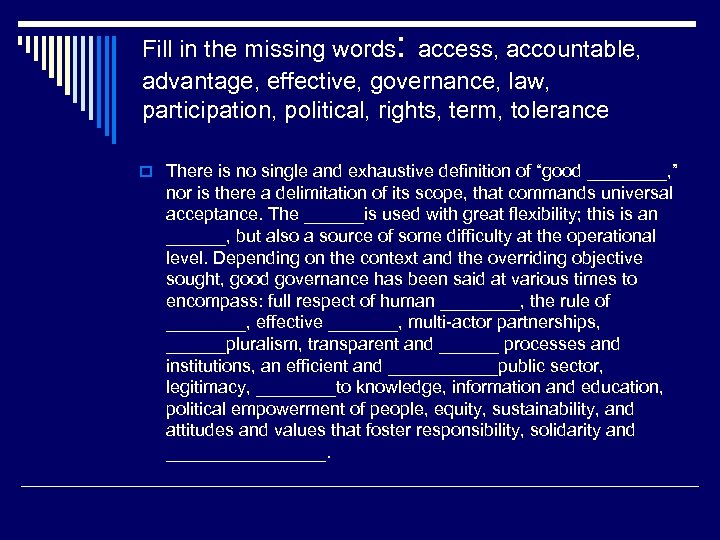 Fill in the missing words: access, accountable, advantage, effective, governance, law, participation, political, rights, term, tolerance

There is no single and exhaustive definition of “good ________,” nor is there a delimitation of its scope, that commands universal acceptance. The ______is used with great flexibility; this is an ______, but also a source of some difficulty at the operational level. Depending on the context and the overriding objective sought, good governance has been said at various times to encompass: full respect of human ________, the rule of ________, effective _______, multi-actor partnerships, ______pluralism, transparent and ______ processes and institutions, an efficient and ___________public sector, legitimacy, ________to knowledge, information and education, political empowerment of people, equity, sustainability, and attitudes and values that foster responsibility, solidarity and ________________.